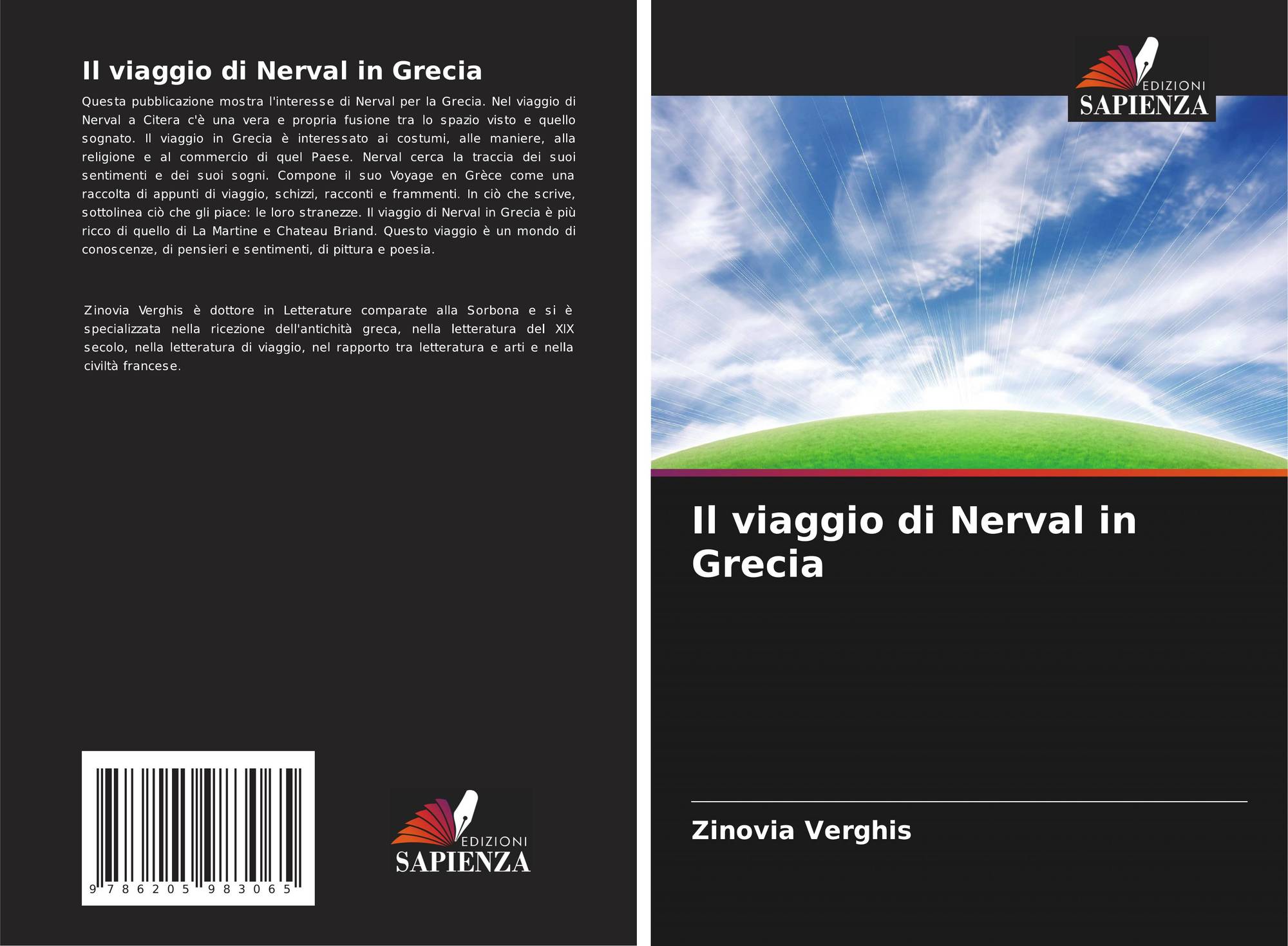 Il viaggio di Nerval in Grecia

Questa pubblicazione mostra l'interesse di Nerval per la Grecia. Nel viaggio di Nerval a Citera c'è una vera e propria fusione tra lo spazio visto e quello sognato. Il viaggio in Grecia è interessato ai costumi, alle maniere, alla religione e al commercio di quel Paese. Nerval cerca la traccia dei suoi sentimenti e dei suoi sogni. Compone il suo Voyage en Grèce come una raccolta di appunti di viaggio, schizzi, racconti e frammenti. In ciò che scrive, sottolinea ciò che gli piace: le loro stranezze. Il viaggio di Nerval in Grecia è più ricco di quello di La Martine e Chateau Briand. Questo viaggio è un mondo di conoscenze, di pensieri e sentimenti, di pittura e poesia.

Zinovia Verghis è dottore in Letterature comparate alla Sorbona e si è specializzata nella ricezione dell'antichità greca, nella letteratura del XIX secolo, nella letteratura di viaggio, nel rapporto tra letteratura e arti e nella civiltà francese.

9 786205 983065

EDIZIONI
SAPIENZA

EDIZIONI
SAPIENZA

Il viaggio di Nerval in Grecia

Zinovia Verghis